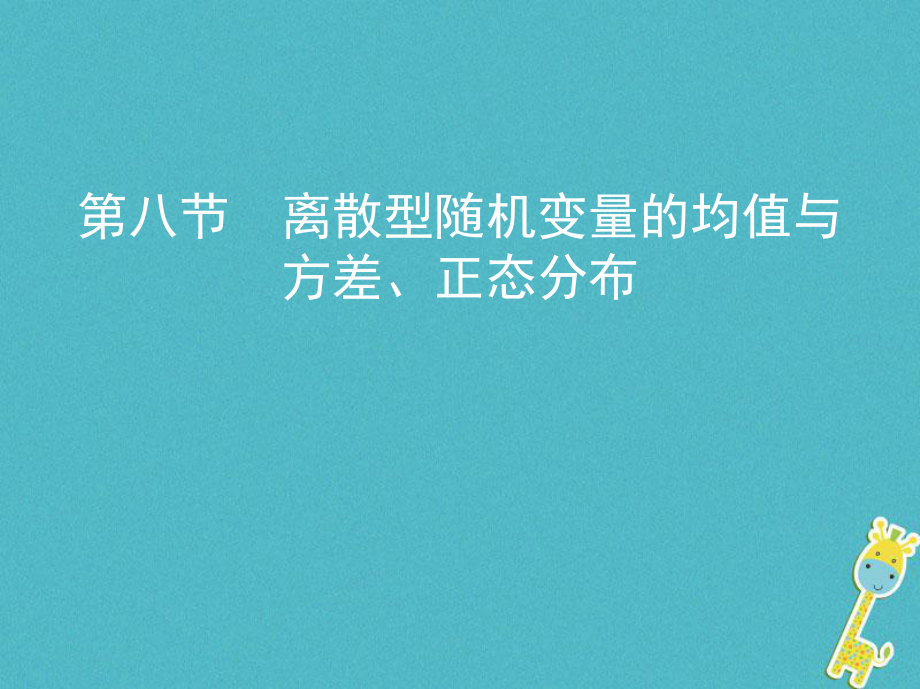 第八节　离散型随机变量的均值与方差、正态分布